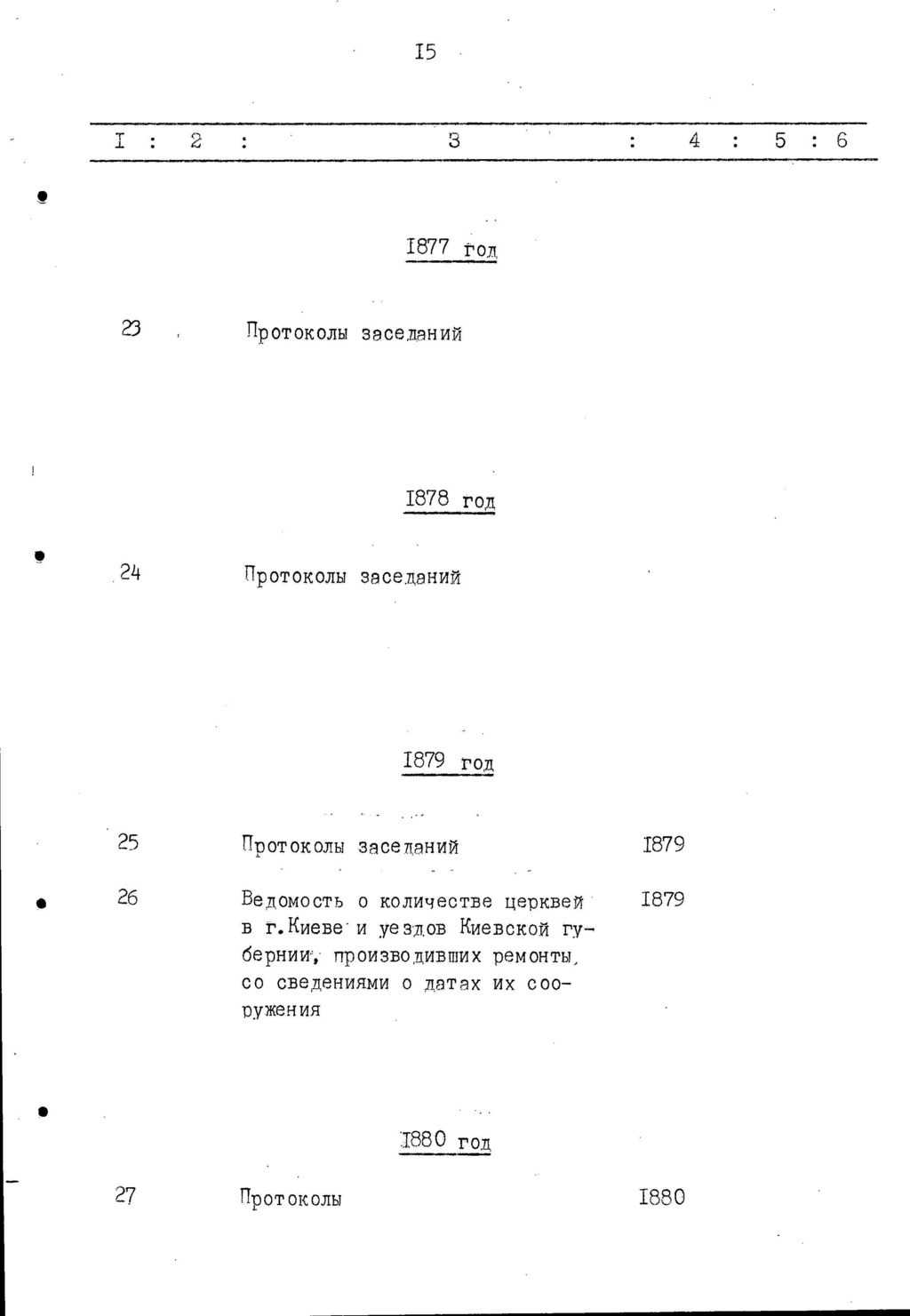 I5

I : 2 : 3 : 4 : 5 : 6

I877 год

23 Протоколы заседаний

I878 год

24 Протоколы заседаний

I879 год

25 Протоколы заседаний I879

26 Ведомость о количестве церквей в г.Киеве и уездов Киевской губернии, производивших ремонты, со сведениями о датах их сооружения I879

I880 год

27 Протоколы I880